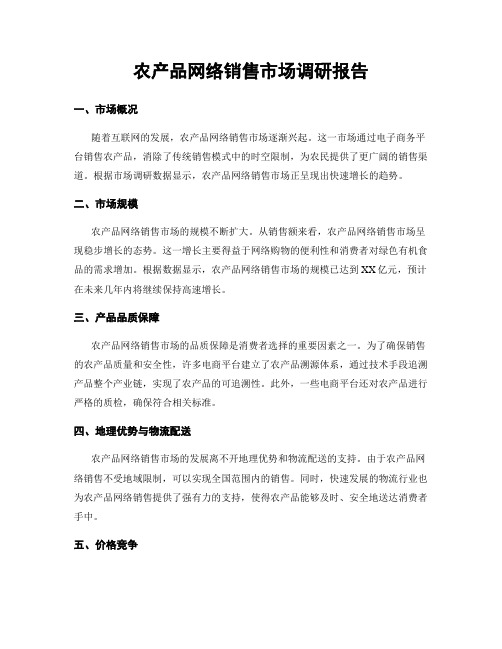 农产品网络销售市场调研报告

一、市场概况

随着互联网的发展，农产品网络销售市场逐渐兴起。这一市场通过电子商务平台销售农产品，消除了传统销售模式中的时空限制，为农民提供了更广阔的销售渠道。根据市场调研数据显示，农产品网络销售市场正呈现出快速增长的趋势。

二、市场规模

农产品网络销售市场的规模不断扩大。从销售额来看，农产品网络销售市场呈现稳步增长的态势。这一增长主要得益于网络购物的便利性和消费者对绿色有机食品的需求增加。根据数据显示，农产品网络销售市场的规模已达到XX亿元，预计在未来几年内将继续保持高速增长。

三、产品品质保障

农产品网络销售市场的品质保障是消费者选择的重要因素之一。为了确保销售的农产品质量和安全性，许多电商平台建立了农产品溯源体系，通过技术手段追溯产品整个产业链，实现了农产品的可追溯性。此外，一些电商平台还对农产品进行严格的质检，确保符合相关标准。

四、地理优势与物流配送

农产品网络销售市场的发展离不开地理优势和物流配送的支持。由于农产品网络销售不受地域限制，可以实现全国范围内的销售。同时，快速发展的物流行业也为农产品网络销售提供了强有力的支持，使得农产品能够及时、安全地送达消费者手中。

五、价格竞争